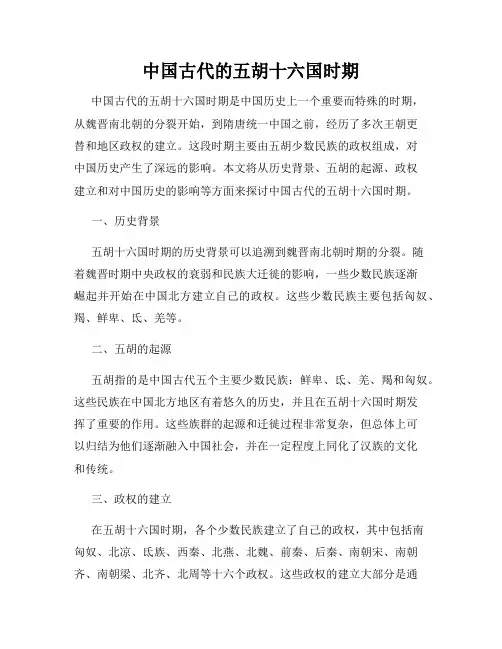 中国古代的五胡十六国时期

中国古代的五胡十六国时期是中国历史上一个重要而特殊的时期，从魏晋南北朝的分裂开始，到隋唐统一中国之前，经历了多次王朝更替和地区政权的建立。这段时期主要由五胡少数民族的政权组成，对中国历史产生了深远的影响。本文将从历史背景、五胡的起源、政权建立和对中国历史的影响等方面来探讨中国古代的五胡十六国时期。

一、历史背景

五胡十六国时期的历史背景可以追溯到魏晋南北朝时期的分裂。随着魏晋时期中央政权的衰弱和民族大迁徙的影响，一些少数民族逐渐崛起并开始在中国北方建立自己的政权。这些少数民族主要包括匈奴、羯、鲜卑、氐、羌等。

二、五胡的起源

五胡指的是中国古代五个主要少数民族：鲜卑、氐、羌、羯和匈奴。这些民族在中国北方地区有着悠久的历史，并且在五胡十六国时期发挥了重要的作用。这些族群的起源和迁徙过程非常复杂，但总体上可以归结为他们逐渐融入中国社会，并在一定程度上同化了汉族的文化和传统。

三、政权的建立

在五胡十六国时期，各个少数民族建立了自己的政权，其中包括南匈奴、北凉、氐族、西秦、北燕、北魏、前秦、后秦、南朝宋、南朝齐、南朝梁、北齐、北周等十六个政权。这些政权的建立大部分是通